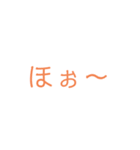 ほぉ〜